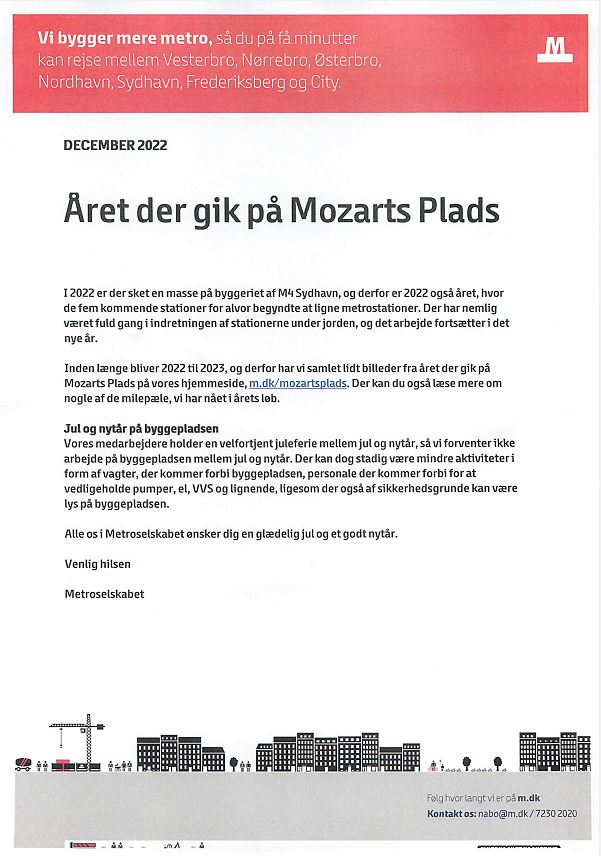 Vi bygger mere metro, så du på få minutter kan rejse mellem Vesterbro, Nørrebro, Østerbro, Nordhavn, Sydhavn, Frederiksberg og City.

M

DECEMBER 2022

Året der gik på Mozarts Plads

I 2022 er der sket en masse på byggeriet af M4 Sydhavn, og derfor er 2022 også året, hvor de fem kommende stationer for alvor begyndte at ligne metrostationer. Der har nemlig været fuld gang i indretningen af stationerne under jorden, og det arbejde fortsætter i det nye år.

Inden længe bliver 2022 til 2023, og derfor har vi samlet lidt billeder fra året der gik på Mozarts Plads på vores hjemmeside, m.dk/mozartsplads. Der kan du også læse mere om nogle af de milepæle, vi har nået i årets løb.

Jul og nytår på byggepladsen
Vores medarbejdere holder en velfortjent juleferie mellem jul og nytår, så vi forventer ikke arbejde på byggepladsen mellem jul og nytår. Der kan dog stadig være mindre aktiviteter i form af vagter, der kommer forbi byggepladsen, personale der kommer forbi for at vedligeholde pumper, el, VVS og lignende, ligesom der også af sikkerhedsgrunde kan være lys på byggepladsen.

Alle os i Metroselskabet ønsker dig en glædelig jul og et godt nytår.

Venlig hilsen

Metroselskabet

Følg hvor langt vi er på m.dk
Kontakt os: nabo@m.dk / 7230 2020